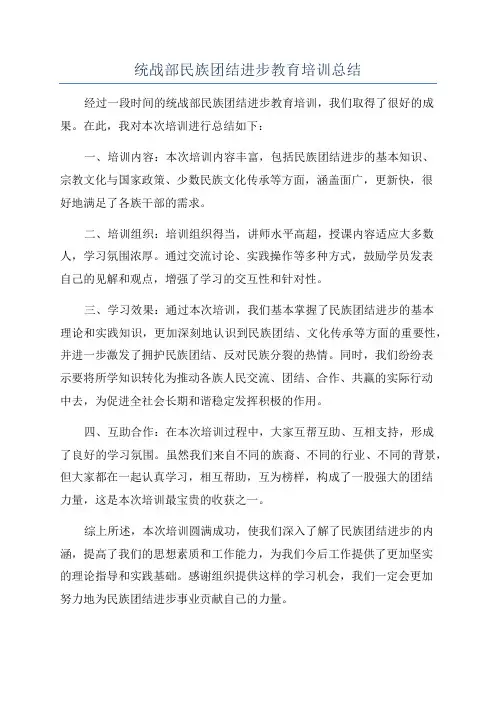 统战部民族团结进步教育培训总结

经过一段时间的统战部民族团结进步教育培训，我们取得了很好的成果。在此，我对本次培训进行总结如下：

一、培训内容：本次培训内容丰富，包括民族团结进步的基本知识、宗教文化与国家政策、少数民族文化传承等方面，涵盖面广，更新快，很好地满足了各族干部的需求。

二、培训组织：培训组织得当，讲师水平高超，授课内容适应大多数人，学习氛围浓厚。通过交流讨论、实践操作等多种方式，鼓励学员发表自己的见解和观点，增强了学习的交互性和针对性。

三、学习效果：通过本次培训，我们基本掌握了民族团结进步的基本理论和实践知识，更加深刻地认识到民族团结、文化传承等方面的重要性，并进一步激发了拥护民族团结、反对民族分裂的热情。同时，我们纷纷表示要将所学知识转化为推动各族人民交流、团结、合作、共赢的实际行动中去，为促进全社会长期和谐稳定发挥积极的作用。

四、互助合作：在本次培训过程中，大家互帮互助、互相支持，形成了良好的学习氛围。虽然我们来自不同的族裔、不同的行业、不同的背景，但大家都在一起认真学习，相互帮助，互为榜样，构成了一股强大的团结力量，这是本次培训最宝贵的收获之一。

综上所述，本次培训圆满成功，使我们深入了解了民族团结进步的内涵，提高了我们的思想素质和工作能力，为我们今后工作提供了更加坚实的理论指导和实践基础。感谢组织提供这样的学习机会，我们一定会更加努力地为民族团结进步事业贡献自己的力量。